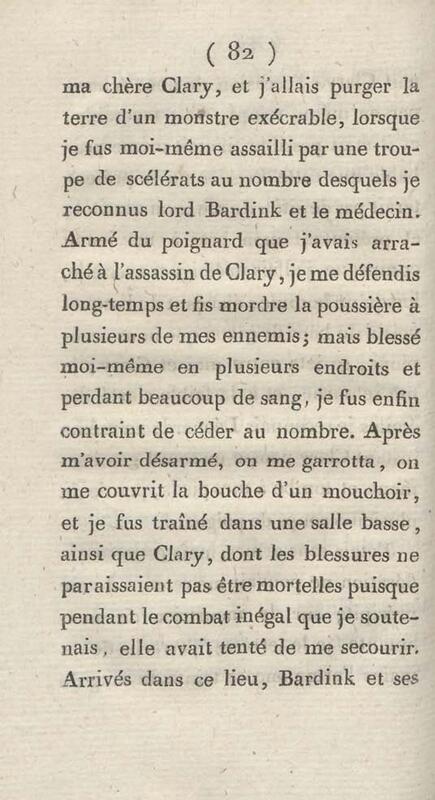 ( 82 )

ma chère Clary, et j'allais purger la terre d'un monstre exécrable, lorsque je fus moi-même assailli par une troupe de scélérats au nombre desquels je reconnus lord Bardink et le médecin. Armé du poignard que j'avais arraché à l'assassin de Clary, je me défendis long-temps et fis mordre la poussière à plusieurs de mes ennemis; mais blessé moi-même en plusieurs endroits et perdant beaucoup de sang, je fus enfin contraint de céder au nombre. Après m'avoir désarmé, on me garrotta, on me couvrit la bouche d'un mouchoir, et je fus traîné dans une salle basse, ainsi que Clary, dont les blessures ne paraissaient pas être mortelles puisque pendant le combat inégal que je soutenais, elle avait tenté de me secourir. Arrivés dans ce lieu, Bardink et ses